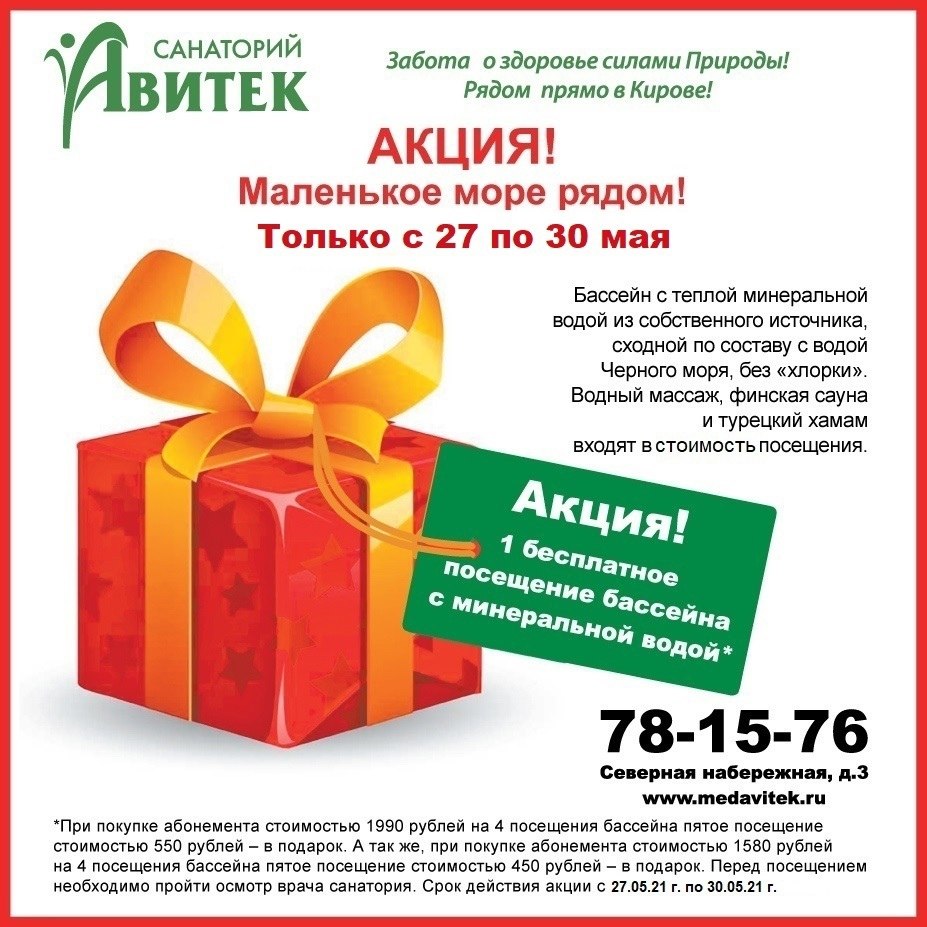 САНАТОРИЙ АВИТЕК

Забота о здоровье силами Природы!
Рядом прямо в Кирове!

АКЦИЯ!
Маленькое море рядом!
Только с 27 по 30 мая

Бассейн с теплой минеральной водой из собственного источника, сходной по составу с водой Черного моря, без «хлорки». Водный массаж, финская сауна и турецкий хамам входят в стоимость посещения.

Акция!
1 бесплатное посещение бассейна с минеральной водой*

78-15-76
Северная набережная, д.3
www.medavitek.ru

*При покупке абонемента стоимостью 1990 рублей на 4 посещения бассейна пятое посещение стоимостью 550 рублей – в подарок. А так же, при покупке абонемента стоимостью 1580 рублей на 4 посещения бассейна пятое посещение стоимостью 450 рублей – в подарок. Перед посещением необходимо пройти осмотр врача санатория. Срок действия акции с 27.05.21 г. по 30.05.21 г.